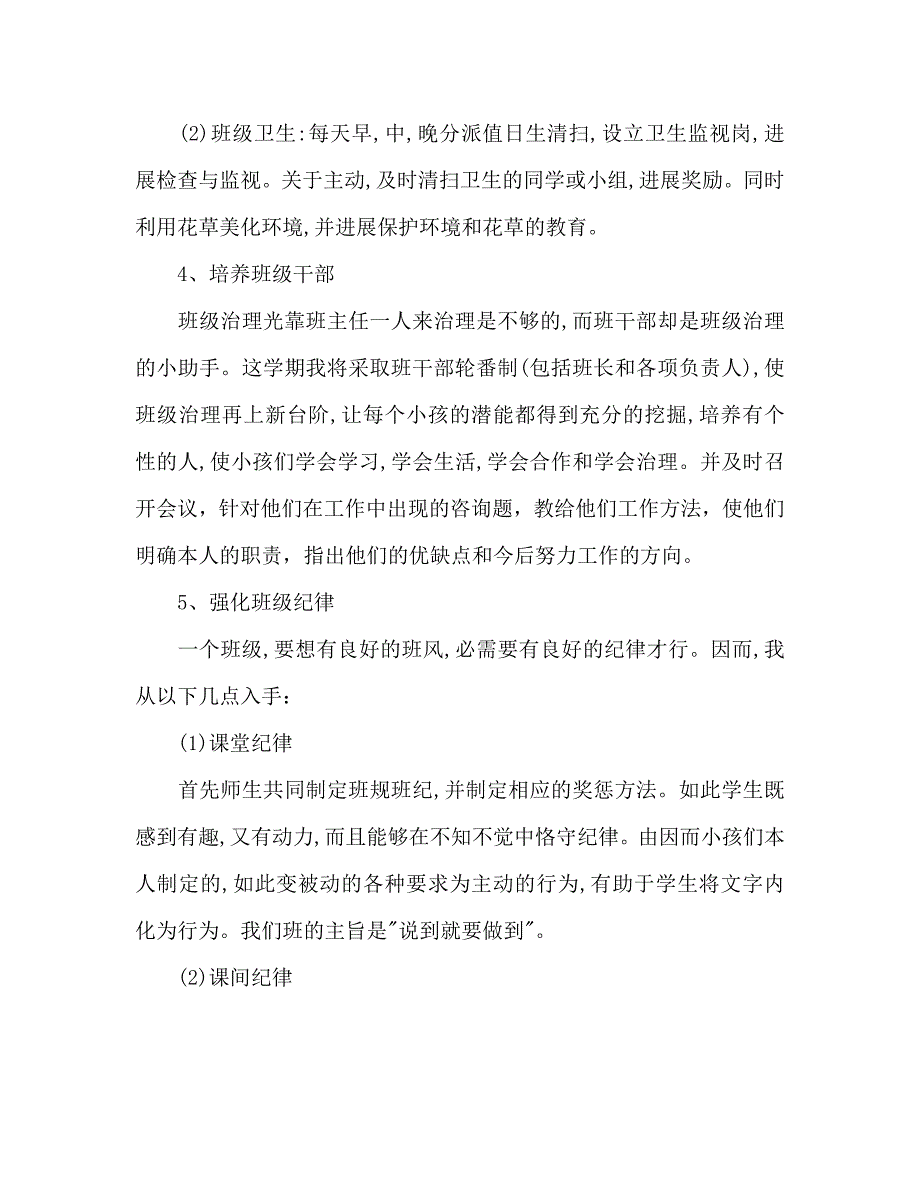 (2)班级卫生:每天早,中,晚分派值日生清扫,设立卫生监视岗,进展检查与监视。关于主动,及时清扫卫生的同学或小组,进展奖励。同时利用花草美化环境,并进展保护环境和花草的教育。

4、培养班级干部

班级治理光靠班主任一人来治理是不够的,而班干部却是班级治理的小助手。这学期我将采取班干部轮番制(包括班长和各项负责人),使班级治理再上新台阶,让每个小孩的潜能都得到充分的挖掘,培养有个性的人,使小孩们学会学习,学会生活,学会合作和学会治理。并及时召开会议，针对他们在工作中出现的咨询题，教给他们工作方法，使他们明确本人的职责，指出他们的优缺点和今后努力工作的方向。

5、强化班级纪律

一个班级,要想有良好的班风,必需要有良好的纪律才行。因而,我从以下几点入手:

(1)课堂纪律

首先师生共同制定班规班纪,并制定相应的奖惩方法。如此学生既感到有趣,又有动力,而且能够在不知不觉中恪守纪律。由因而小孩们本人制定的,如此变被动的各种要求为主动的行为,有助于学生将文字内化为行为。我们班的主旨是"说到就要做到"。

(2)课间纪律